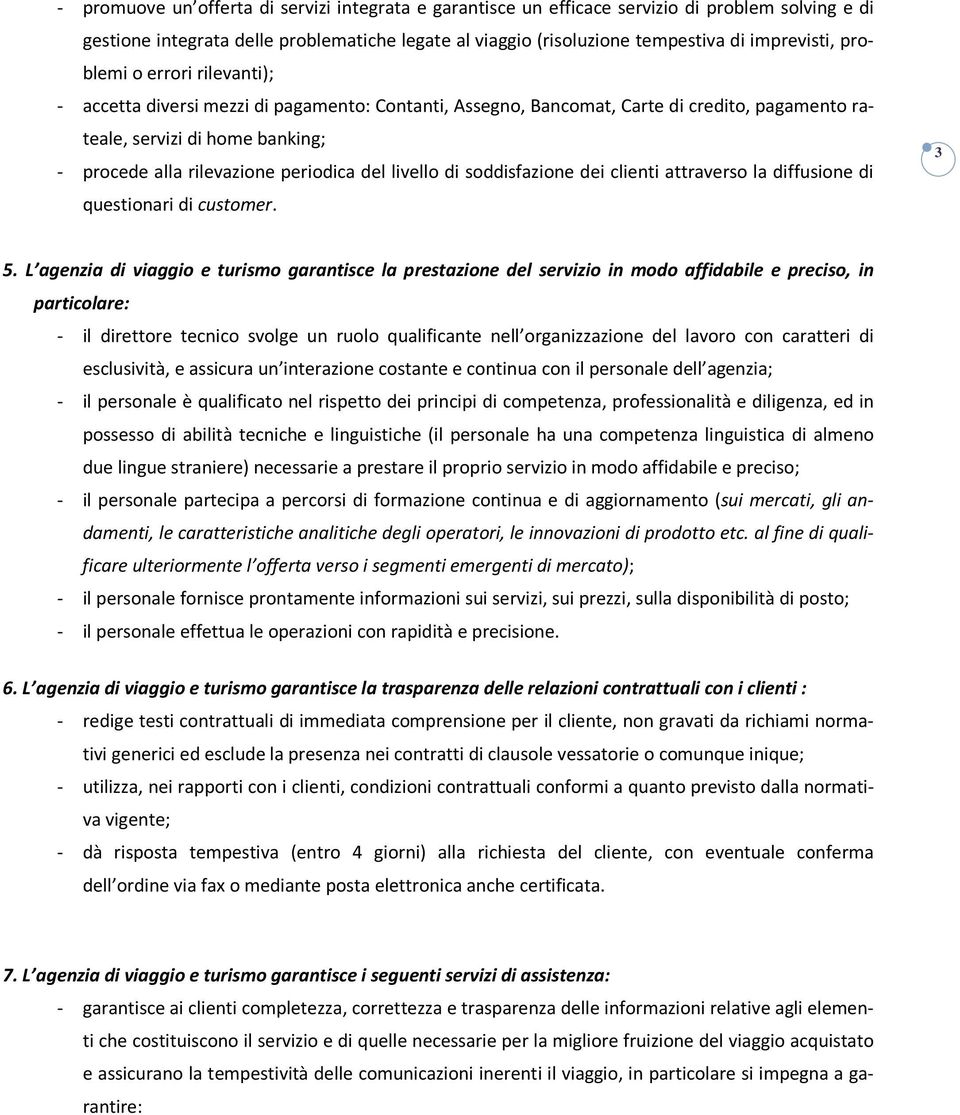 - promuove un offerta di servizi integrata e garantisce un efficace servizio di problem solving e di gestione integrata delle problematiche legate al viaggio (risoluzione tempestiva di imprevisti, problemi o errori rilevanti);
- accetta diversi mezzi di pagamento: Contanti, Assegno, Bancomat, Carte di credito, pagamento rateale, servizi di home banking;
- procede alla rilevazione periodica del livello di soddisfazione dei clienti attraverso la diffusione di questionari di customer.

3

5. L agenzia di viaggio e turismo garantisce la prestazione del servizio in modo affidabile e preciso, in particolare:
- il direttore tecnico svolge un ruolo qualificante nell organizzazione del lavoro con caratteri di esclusività, e assicura un interazione costante e continua con il personale dell agenzia;
- il personale è qualificato nel rispetto dei principi di competenza, professionalità e diligenza, ed in possesso di abilità tecniche e linguistiche (il personale ha una competenza linguistica di almeno due lingue straniere) necessarie a prestare il proprio servizio in modo affidabile e preciso;
- il personale partecipa a percorsi di formazione continua e di aggiornamento (sui mercati, gli andamenti, le caratteristiche analitiche degli operatori, le innovazioni di prodotto etc. al fine di qualificare ulteriormente l offerta verso i segmenti emergenti di mercato);
- il personale fornisce prontamente informazioni sui servizi, sui prezzi, sulla disponibilità di posto;
- il personale effettua le operazioni con rapidità e precisione.

6. L agenzia di viaggio e turismo garantisce la trasparenza delle relazioni contrattuali con i clienti :
- redige testi contrattuali di immediata comprensione per il cliente, non gravati da richiami normativi generici ed esclude la presenza nei contratti di clausole vessatorie o comunque inique;
- utilizza, nei rapporti con i clienti, condizioni contrattuali conformi a quanto previsto dalla normativa vigente;
- dà risposta tempestiva (entro 4 giorni) alla richiesta del cliente, con eventuale conferma dell ordine via fax o mediante posta elettronica anche certificata.

7. L agenzia di viaggio e turismo garantisce i seguenti servizi di assistenza:
- garantisce ai clienti completezza, correttezza e trasparenza delle informazioni relative agli elementi che costituiscono il servizio e di quelle necessarie per la migliore fruizione del viaggio acquistato e assicurano la tempestività delle comunicazioni inerenti il viaggio, in particolare si impegna a garantire: